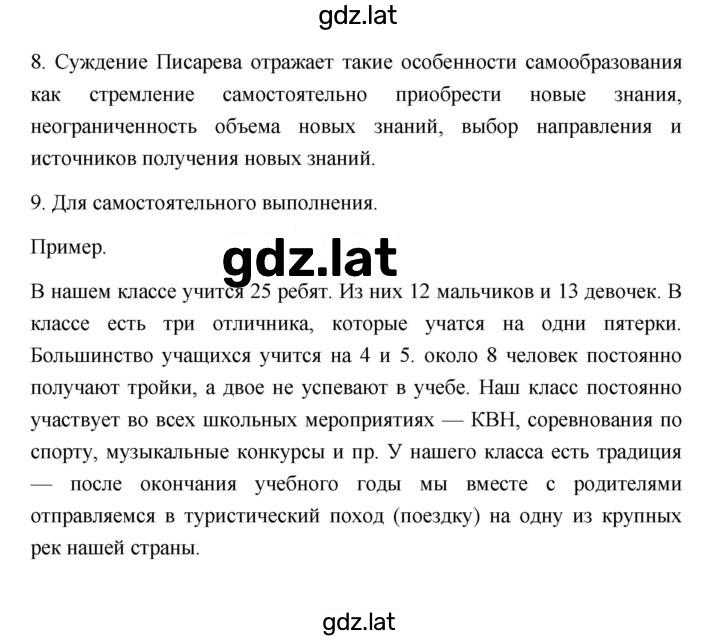 gdz.lat

8. Суждение Писарева отражает такие особенности самообразования как стремление самостоятельно приобрести новые знания, неограниченность объема новых знаний, выбор направления и источников получения новых знаний.

9. Для самостоятельного выполнения.

Пример.

gdz.lat

В нашем классе учится 25 ребят. Из них 12 мальчиков и 13 девочек. В классе есть три отличника, которые учатся на одни пятерки. Большинство учащихся учится на 4 и 5. около 8 человек постоянно получают тройки, а двое не успевают в учебе. Наш класс постоянно участвует во всех школьных мероприятиях — КВН, соревнования по спорту, музыкальные конкурсы и пр. У нашего класса есть традиция — после окончания учебного годы мы вместе с родителями отправляемся в туристический поход (поездку) на одну из крупных рек нашей страны.

gdz.lat